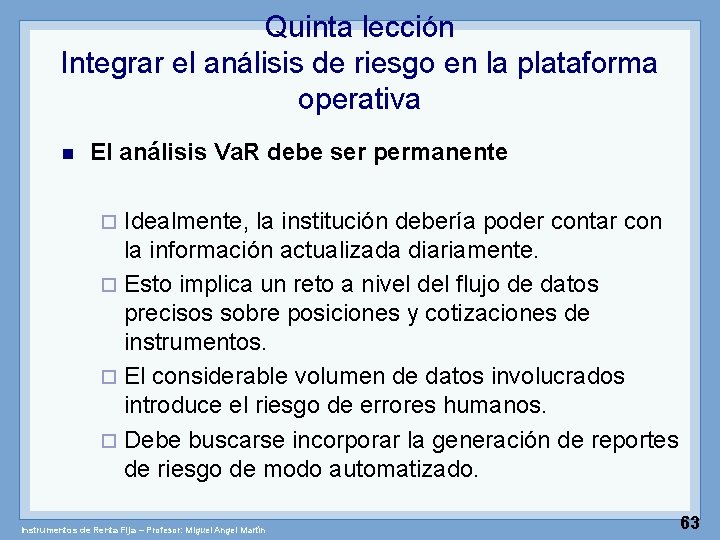 Quinta lección
Integrar el análisis de riesgo en la plataforma operativa

El análisis VaR debe ser permanente

Idealmente, la institución debería poder contar con la información actualizada diariamente.
Esto implica un reto a nivel del flujo de datos precisos sobre posiciones y cotizaciones de instrumentos.
El considerable volumen de datos involucrados introduce el riesgo de errores humanos.
Debe buscarse incorporar la generación de reportes de riesgo de modo automatizado.

Instrumentos de Renta Fija – Profesor: Miguel Angel Martín

63